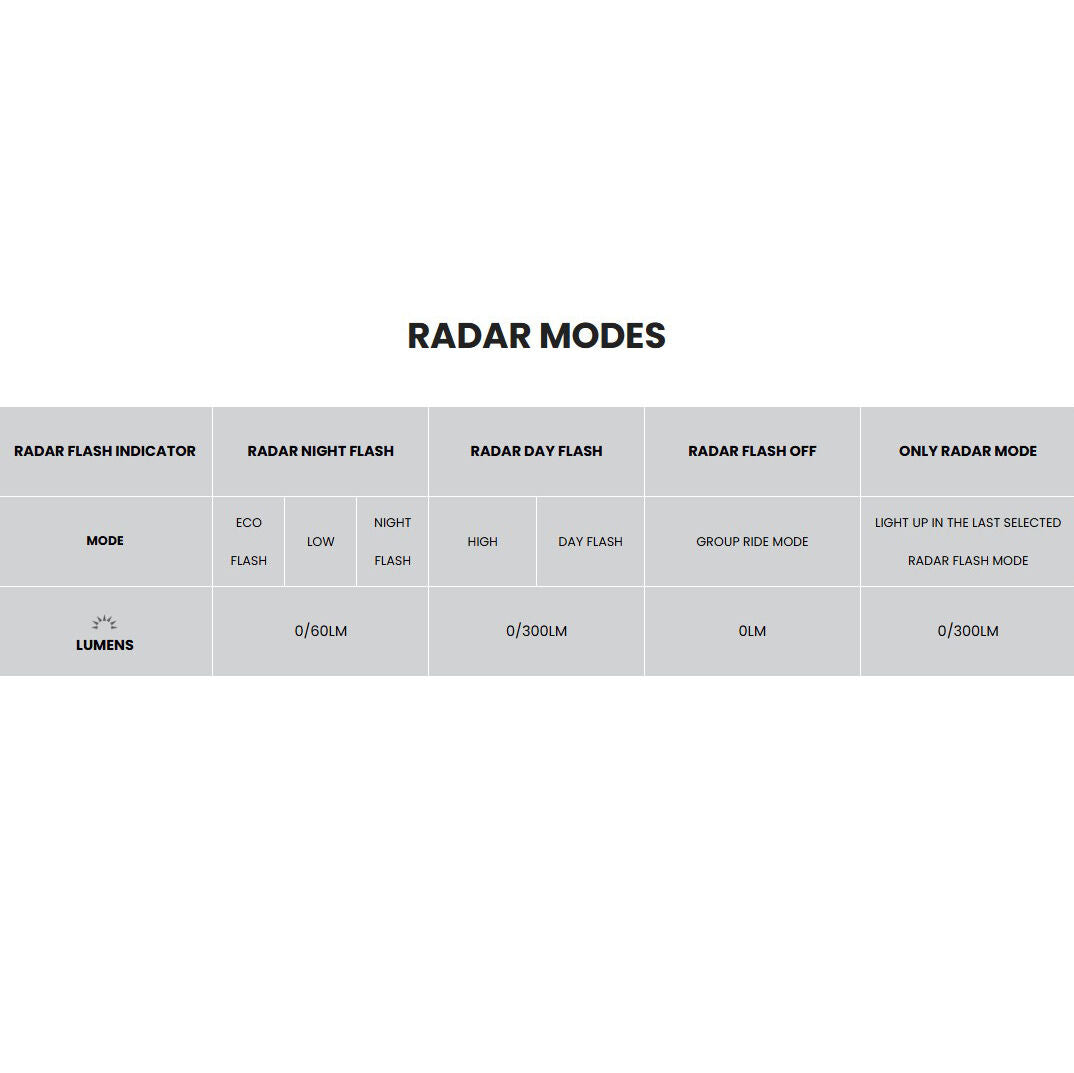 RADAR MODES

| RADAR FLASH INDICATOR | RADAR NIGHT FLASH | | | RADAR DAY FLASH | | RADAR FLASH OFF | ONLY RADAR MODE |
|---|---|---|---|---|---|---|---|
| MODE | ECO FLASH | LOW | NIGHT FLASH | HIGH | DAY FLASH | GROUP RIDE MODE | LIGHT UP IN THE LAST SELECTED RADAR FLASH MODE |
| LUMENS | 0/60LM | | | 0/300LM | | 0LM | 0/300LM |